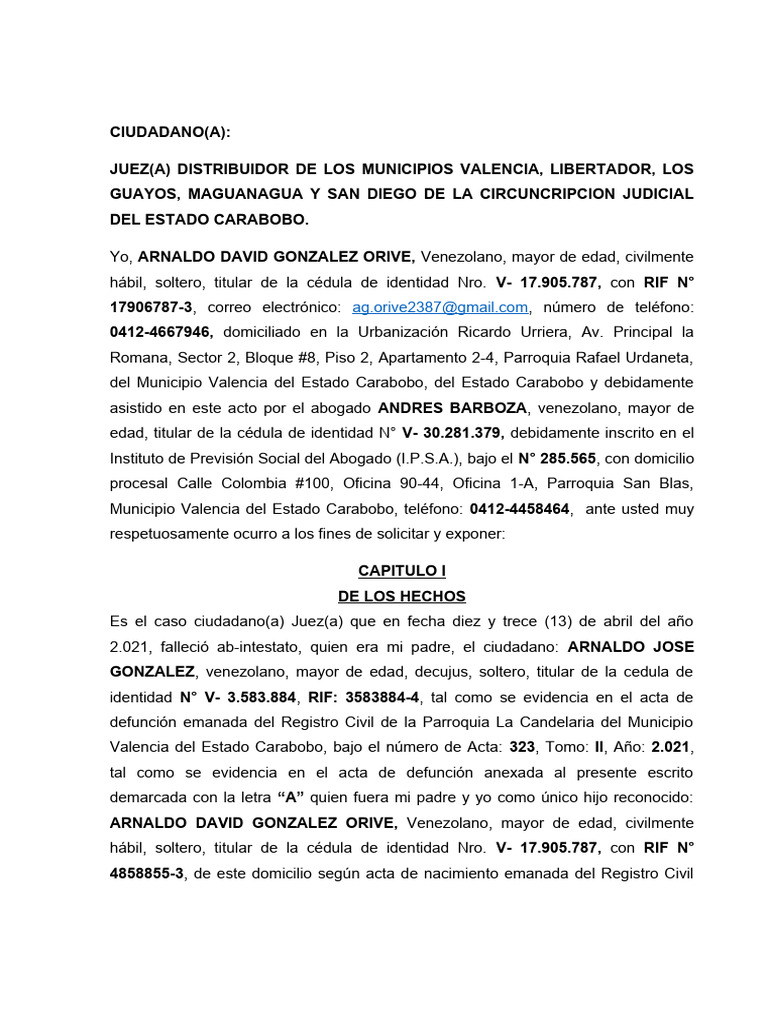 CIUDADANO(A):

JUEZ(A) DISTRIBUIDOR DE LOS MUNICIPIOS VALENCIA, LIBERTADOR, LOS GUAYOS, MAGUANAGUA Y SAN DIEGO DE LA CIRCUNCRIPCION JUDICIAL DEL ESTADO CARABOBO.

Yo, ARNALDO DAVID GONZALEZ ORIVE, Venezolano, mayor de edad, civilmente hábil, soltero, titular de la cédula de identidad Nro. V- 17.905.787, con RIF N° 17906787-3, correo electrónico: ag.orive2387@gmail.com, número de teléfono: 0412-4667946, domiciliado en la Urbanización Ricardo Urriera, Av. Principal la Romana, Sector 2, Bloque #8, Piso 2, Apartamento 2-4, Parroquia Rafael Urdaneta, del Municipio Valencia del Estado Carabobo, del Estado Carabobo y debidamente asistido en este acto por el abogado ANDRES BARBOZA, venezolano, mayor de edad, titular de la cédula de identidad N° V- 30.281.379, debidamente inscrito en el Instituto de Previsión Social del Abogado (I.P.S.A.), bajo el N° 285.565, con domicilio procesal Calle Colombia #100, Oficina 90-44, Oficina 1-A, Parroquia San Blas, Municipio Valencia del Estado Carabobo, teléfono: 0412-4458464, ante usted muy respetuosamente ocurro a los fines de solicitar y exponer:

CAPITULO I
DE LOS HECHOS

Es el caso ciudadano(a) Juez(a) que en fecha diez y trece (13) de abril del año 2.021, falleció ab-intestato, quien era mi padre, el ciudadano: ARNALDO JOSE GONZALEZ, venezolano, mayor de edad, decujus, soltero, titular de la cedula de identidad N° V- 3.583.884, RIF: 3583884-4, tal como se evidencia en el acta de defunción emanada del Registro Civil de la Parroquia La Candelaria del Municipio Valencia del Estado Carabobo, bajo el número de Acta: 323, Tomo: II, Año: 2.021, tal como se evidencia en el acta de defunción anexada al presente escrito demarcada con la letra “A” quien fuera mi padre y yo como único hijo reconocido: ARNALDO DAVID GONZALEZ ORIVE, Venezolano, mayor de edad, civilmente hábil, soltero, titular de la cédula de identidad Nro. V- 17.905.787, con RIF N° 4858855-3, de este domicilio según acta de nacimiento emanada del Registro Civil